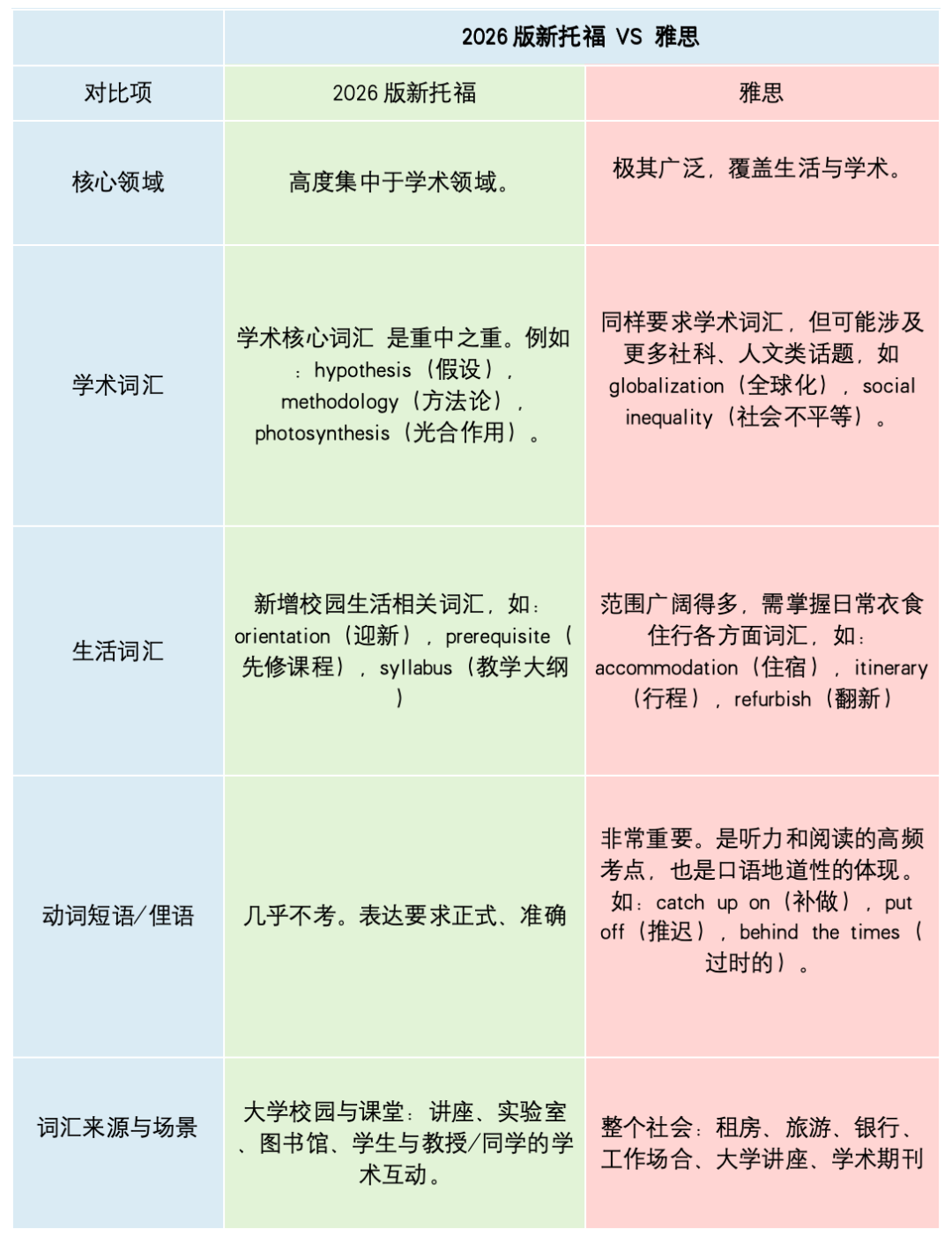 | | 2026 版新托福 VS 雅思 | |
|---|---|---|
| 对比项 | 2026 版新托福 | 雅思 |
| 核心领域 | 高度集中于学术领域。 | 极其广泛，覆盖生活与学术。 |
| 学术词汇 | 学术核心词汇 是重中之重。例如：hypothesis（假设），methodology（方法论），photosynthesis（光合作用）。 | 同样要求学术词汇，但可能涉及更多社科、人文类话题，如 globalization（全球化），social inequality（社会不平等）。 |
| 生活词汇 | 新增校园生活相关词汇，如：orientation（迎新），prerequisite（先修课程），syllabus（教学大纲） | 范围广阔得多，需掌握日常衣食住行各方面词汇，如：accommodation（住宿），itinerary（行程），refurbish（翻新） |
| 动词短语/俚语 | 几乎不考。表达要求正式、准确 | 非常重要。是听力和阅读的高频考点，也是口语地道性的体现。如：catch up on（补做），put off（推迟），behind the times（过时的）。 |
| 词汇来源与场景 | 大学校园与课堂：讲座、实验室、图书馆、学生与教授/同学的学术互动。 | 整个社会：租房、旅游、银行、工作场合、大学讲座、学术期刊 |